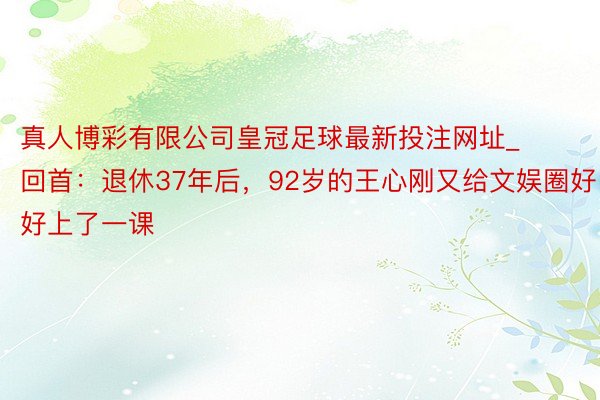 真人博彩有限公司皇冠足球最新投注网址_回首：退休37年后，92岁的王心刚又给文娱圈好好上了一课